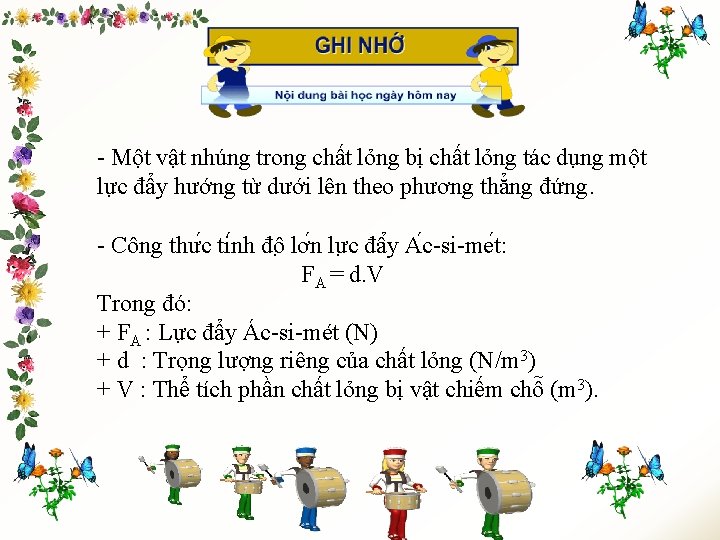 GHI NHỚ

Nội dung bài học ngày hôm nay

- Một vật nhúng trong chất lỏng bị chất lỏng tác dụng một lực đẩy hướng từ dưới lên theo phương thẳng đứng.

- Công thức tính độ lớn lực đẩy Ác-si-mét:

$F_A = d.V$

Trong đó:
+ $F_A$ : Lực đẩy Ác-si-mét (N)
+ d : Trọng lượng riêng của chất lỏng ($N/m^3$)
+ V : Thể tích phần chất lỏng bị vật chiếm chỗ ($m^3$).